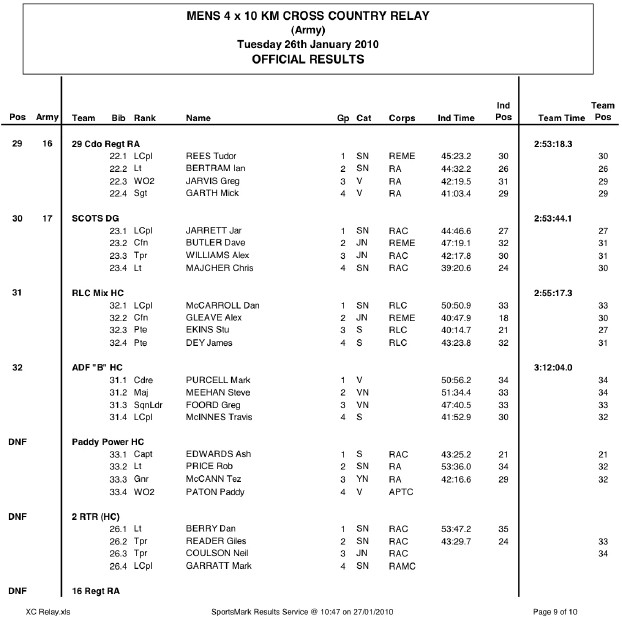 MENS 4 x 10 KM CROSS COUNTRY RELAY
(Army)
Tuesday 26th January 2010
OFFICIAL RESULTS

| Pos | Army | Team | Bib | Rank | Name | Gp | Cat | Corps | Ind Time | Ind Pos | Team Time | Team Pos |
|---|---|---|---|---|---|---|---|---|---|---|---|---|
| 29 | 16 | 29 Cdo Regt RA | | | | | | | | | 2:53:18.3 | |
| | | | 22.1 | LCpl | REES Tudor | 1 | SN | REME | 45:23.2 | 30 | | 30 |
| | | | 22.2 | Lt | BERTRAM Ian | 2 | SN | RA | 44:32.2 | 26 | | 26 |
| | | | 22.3 | WO2 | JARVIS Greg | 3 | V | RA | 42:19.5 | 31 | | 29 |
| | | | 22.4 | Sgt | GARTH Mick | 4 | V | RA | 41:03.4 | 29 | | 29 |
| 30 | 17 | SCOTS DG | | | | | | | | | 2:53:44.1 | |
| | | | 23.1 | LCpl | JARRETT Jar | 1 | SN | RAC | 44:46.6 | 27 | | 27 |
| | | | 23.2 | Cfn | BUTLER Dave | 2 | JN | REME | 47:19.1 | 32 | | 31 |
| | | | 23.3 | Tpr | WILLIAMS Alex | 3 | JN | RAC | 42:17.8 | 30 | | 31 |
| | | | 23.4 | Lt | MAJCHER Chris | 4 | SN | RAC | 39:20.6 | 24 | | 30 |
| 31 | | RLC Mix HC | | | | | | | | | 2:55:17.3 | |
| | | | 32.1 | LCpl | McCARROLL Dan | 1 | SN | RLC | 50:50.9 | 33 | | 33 |
| | | | 32.2 | Cfn | GLEAVE Alex | 2 | JN | REME | 40:47.9 | 18 | | 30 |
| | | | 32.3 | Pte | EKINS Stu | 3 | S | RLC | 40:14.7 | 21 | | 27 |
| | | | 32.4 | Pte | DEY James | 4 | S | RLC | 43:23.8 | 32 | | 31 |
| 32 | | ADF "B" HC | | | | | | | | | 3:12:04.0 | |
| | | | 31.1 | Cdre | PURCELL Mark | 1 | V | | 50:56.2 | 34 | | 34 |
| | | | 31.2 | Maj | MEEHAN Steve | 2 | VN | | 51:34.4 | 33 | | 34 |
| | | | 31.3 | SqnLdr | FOORD Greg | 3 | VN | | 47:40.5 | 33 | | 33 |
| | | | 31.4 | LCpl | McINNES Travis | 4 | S | | 41:52.9 | 30 | | 32 |
| DNF | | Paddy Power HC | | | | | | | | | | |
| | | | 33.1 | Capt | EDWARDS Ash | 1 | S | RAC | 43:25.2 | 21 | | 21 |
| | | | 33.2 | Lt | PRICE Rob | 2 | SN | RA | 53:36.0 | 34 | | 32 |
| | | | 33.3 | Gnr | McCANN Tez | 3 | YN | RA | 42:16.6 | 29 | | 32 |
| | | | 33.4 | WO2 | PATON Paddy | 4 | V | APTC | | | | |
| DNF | | 2 RTR (HC) | | | | | | | | | | |
| | | | 26.1 | Lt | BERRY Dan | 1 | SN | RAC | 53:47.2 | 35 | | |
| | | | 26.2 | Tpr | READER Giles | 2 | SN | RAC | 43:29.7 | 24 | | 33 |
| | | | 26.3 | Tpr | COULSON Neil | 3 | JN | RAC | | | | 34 |
| | | | 26.4 | LCpl | GARRATT Mark | 4 | SN | RAMC | | | | |
| DNF | | 16 Regt RA | | | | | | | | | | |

XC Relay.xls SportsMark Results Service @ 10:47 on 27/01/2010 Page 9 of 10